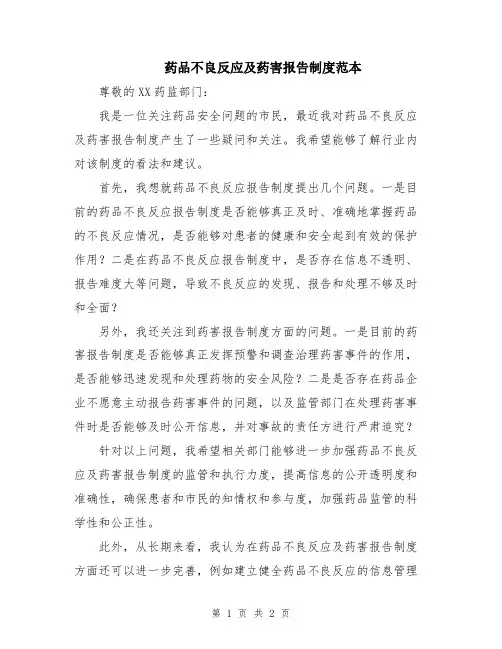 药品不良反应及药害报告制度范本

尊敬的XX药监部门：

我是一位关注药品安全问题的市民，最近我对药品不良反应及药害报告制度产生了一些疑问和关注。我希望能够了解行业内对该制度的看法和建议。

首先，我想就药品不良反应报告制度提出几个问题。一是目前的药品不良反应报告制度是否能够真正及时、准确地掌握药品的不良反应情况，是否能够对患者的健康和安全起到有效的保护作用？二是在药品不良反应报告制度中，是否存在信息不透明、报告难度大等问题，导致不良反应的发现、报告和处理不够及时和全面？

另外，我还关注到药害报告制度方面的问题。一是目前的药害报告制度是否能够真正发挥预警和调查治理药害事件的作用，是否能够迅速发现和处理药物的安全风险？二是是否存在药品企业不愿意主动报告药害事件的问题，以及监管部门在处理药害事件时是否能够及时公开信息，并对事故的责任方进行严肃追究？

针对以上问题，我希望相关部门能够进一步加强药品不良反应及药害报告制度的监管和执行力度，提高信息的公开透明度和准确性，确保患者和市民的知情权和参与度，加强药品监管的科学性和公正性。

此外，从长期来看，我认为在药品不良反应及药害报告制度方面还可以进一步完善，例如建立健全药品不良反应的信息管理

第 1 页 共 2 页